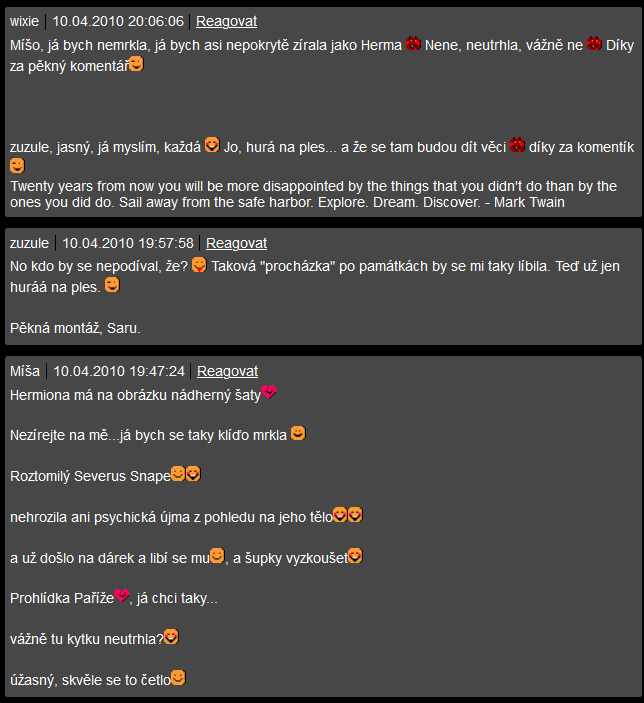 wixie | 10.04.2010 20:06:06 | Reagovat

Míšo, já bych nemrkla, já bych asi nepokrytě zírala jako Herma Nene, neutrhla, vážně ne Díky za pěkný komentář

zuzule, jasný, já myslím, každá Jo, hurá na ples... a že se tam budou dít věci díky za komentík

Twenty years from now you will be more disappointed by the things that you didn't do than by the ones you did do. Sail away from the safe harbor. Explore. Dream. Discover. - Mark Twain

zuzule | 10.04.2010 19:57:58 | Reagovat

No kdo by se nepodíval, že? Taková "procházka" po památkách by se mi taky líbila. Teď už jen huráá na ples.

Pěkná montáž, Saru.

Míša | 10.04.2010 19:47:24 | Reagovat

Hermiona má na obrázku nádherný šaty

Nezírejte na mě...já bych se taky klíďo mrkla

Roztomilý Severus Snape

nehrozila ani psychická újma z pohledu na jeho tělo

a už došlo na dárek a libí se mu, a šupky vyzkoušet

Prohlídka Paříže, já chci taky...

vážně tu kytku neutrhla?

úžasný, skvěle se to četlo